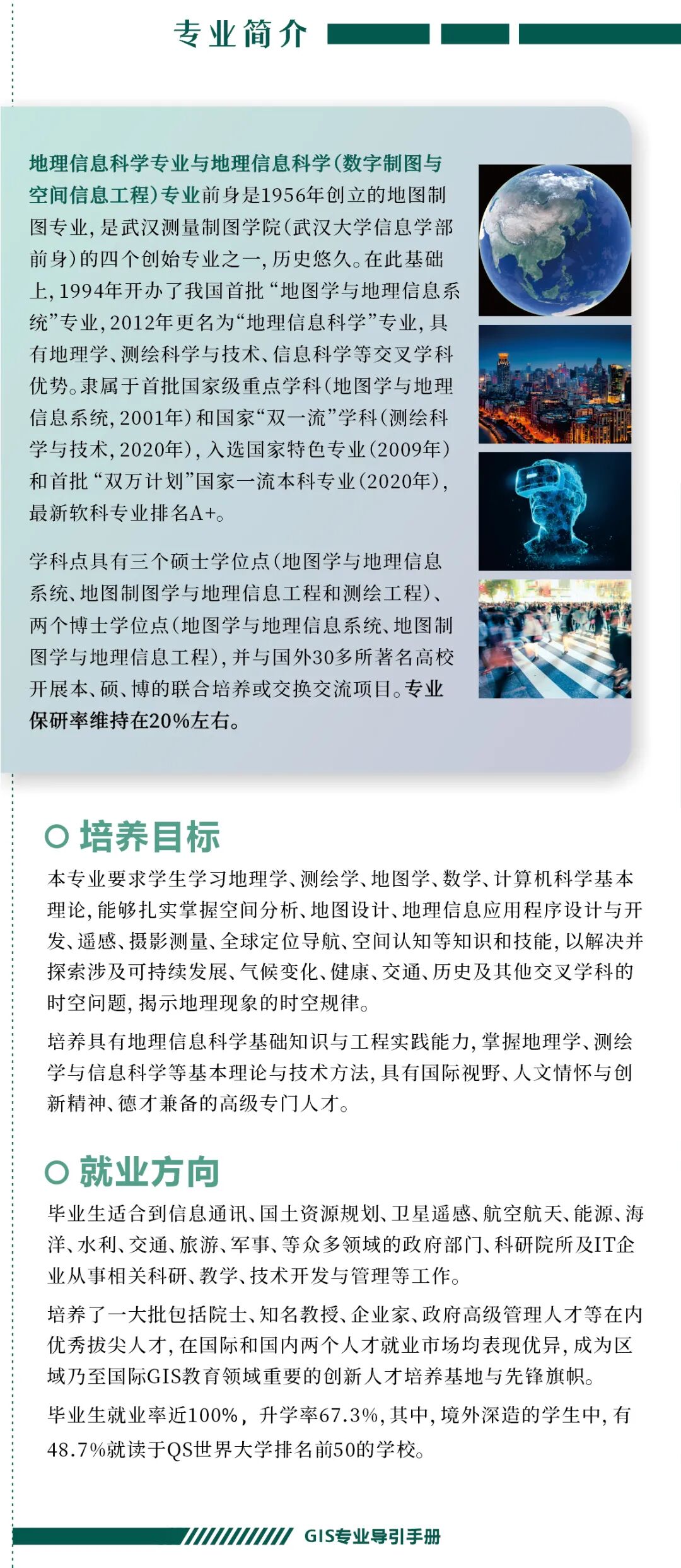 专业简介

地理信息科学专业与地理信息科学(数字制图与空间信息工程)专业前身是1956年创立的地图制图专业,是武汉测量制图学院(武汉大学信息学部前身)的四个创始专业之一,历史悠久。在此基础上,1994年开办了我国首批“地图学与地理信息系统”专业,2012年更名为“地理信息科学”专业,具有地理学、测绘科学与技术、信息科学等交叉学科优势。隶属于首批国家级重点学科(地图学与地理信息系统,2001年)和国家“双一流”学科(测绘科学与技术,2020年),入选国家特色专业(2009年)和首批“双万计划”国家一流本科专业(2020年),最新软科专业排名A+。

学科点具有三个硕士学位点(地图学与地理信息系统、地图制图学与地理信息工程和测绘工程)、两个博士学位点(地图学与地理信息系统、地图制图学与地理信息工程),并与国外30多所著名高校开展本、硕、博的联合培养或交换交流项目。专业保研率维持在20%左右。

培养目标

本专业要求学生学习地理学、测绘学、地图学、数学、计算机科学基本理论,能够扎实掌握空间分析、地图设计、地理信息应用程序设计与开发、遥感、摄影测量、全球定位导航、空间认知等知识和技能,以解决并探索涉及可持续发展、气候变化、健康、交通、历史及其他交叉学科的时空问题,揭示地理现象的时空规律。

培养具有地理信息科学基础知识与工程实践能力,掌握地理学、测绘学与信息科学等基本理论与技术方法,具有国际视野、人文情怀与创新精神、德才兼备的高级专门人才。

就业方向

毕业生适合到信息通讯、国土资源规划、卫星遥感、航空航天、能源、海洋、水利、交通、旅游、军事、等众多领域的政府部门、科研院所及IT企业从事相关科研、教学、技术开发与管理等工作。

培养了一大批包括院士、知名教授、企业家、政府高级管理人才等在内优秀拔尖人才,在国际和国内两个人才就业市场均表现优异,成为区域乃至国际GIS教育领域重要的创新人才培养基地与先锋旗帜。

毕业生就业率近100%,升学率67.3%,其中,境外深造的学生中,有48.7%就读于QS世界大学排名前50的学校。

GIS专业导引手册